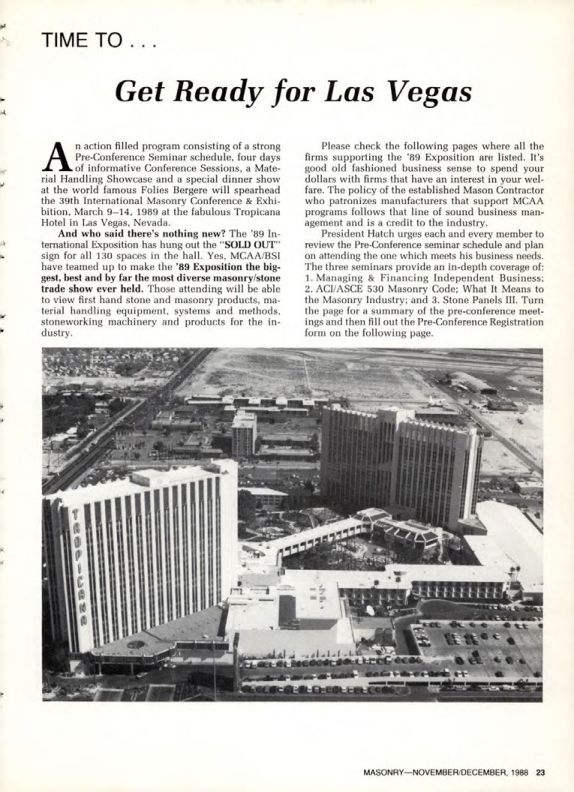 TIME TO . . .

Get Ready for Las Vegas

An action filled program consisting of a strong Pre-Conference Seminar schedule, four days of informative Conference Sessions, a Material Handling Showcase and a special dinner show at the world famous Folies Bergere will spearhead the 39th International Masonry Conference & Exhibition, March 9–14, 1989 at the fabulous Tropicana Hotel in Las Vegas, Nevada.

And who said there's nothing new? The '89 International Exposition has hung out the "SOLD OUT" sign for all 130 spaces in the hall. Yes, MCAA/BSI have teamed up to make the '89 Exposition the biggest, best and by far the most diverse masonry/stone trade show ever held. Those attending will be able to view first hand stone and masonry products, material handling equipment, systems and methods, stoneworking machinery and products for the industry.

Please check the following pages where all the firms supporting the '89 Exposition are listed. It's good old fashioned business sense to spend your dollars with firms that have an interest in your welfare. The policy of the established Mason Contractor who patronizes manufacturers that support MCAA programs follows that line of sound business management and is a credit to the industry.

President Hatch urges each and every member to review the Pre-Conference seminar schedule and plan on attending the one which meets his business needs. The three seminars provide an in-depth coverage of: 1. Managing & Financing Independent Business; 2. ACI/ASCE 530 Masonry Code; What It Means to the Masonry Industry; and 3. Stone Panels III. Turn the page for a summary of the pre-conference meetings and then fill out the Pre-Conference Registration form on the following page.

TROPICANA

MASONRY—NOVEMBER/DECEMBER, 1988 23